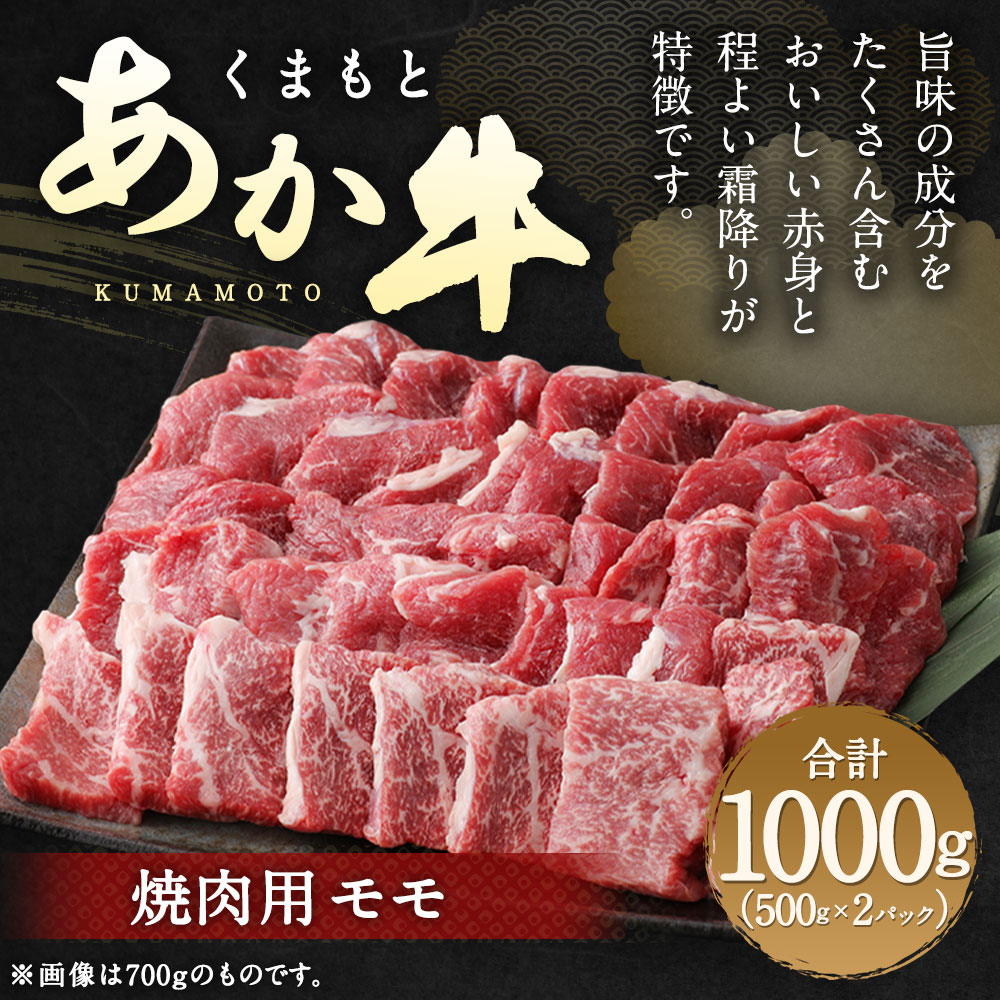 くまもと
あか牛
KUMAMOTO

旨味の成分をたくさん含むおいしい赤身と程よい霜降りが特徴です。

合計
1000g
(500g×2パック)

焼肉用 モモ

※画像は700gのものです。